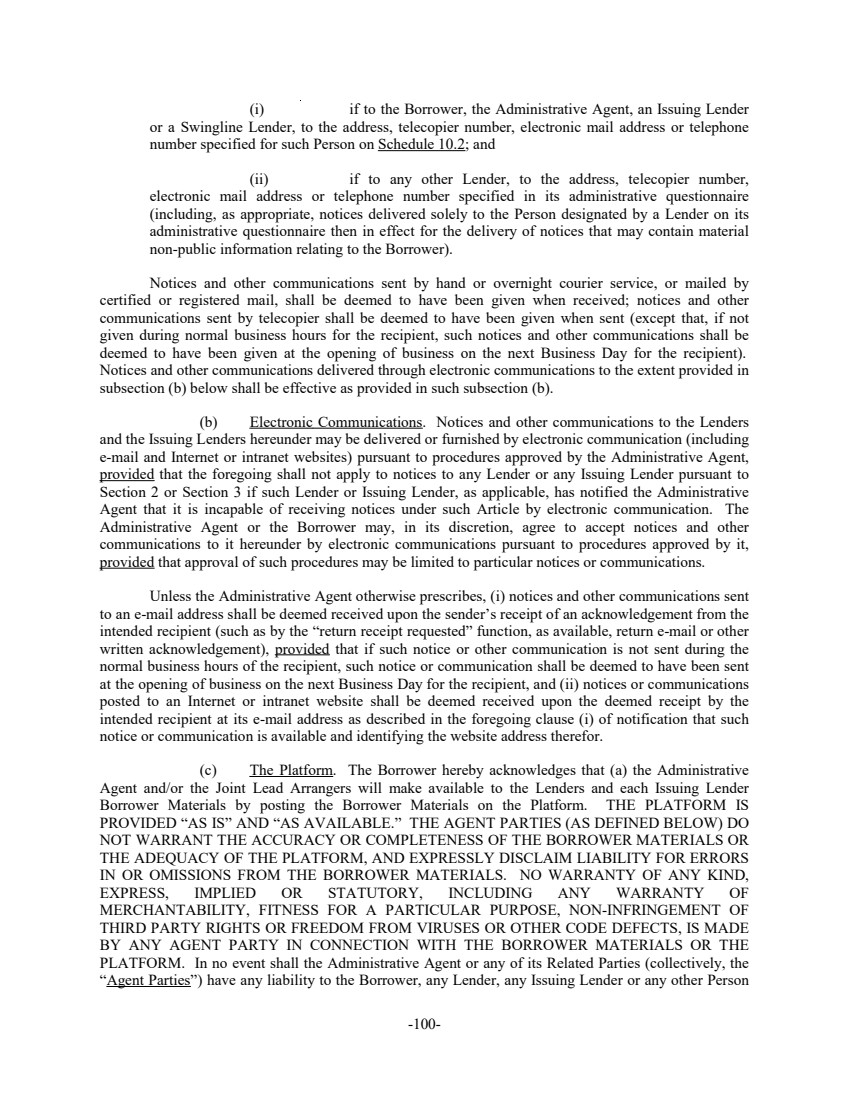 (i) if to the Borrower, the Administrative Agent, an Issuing Lender or a Swingline Lender, to the address, telecopier number, electronic mail address or telephone number specified for such Person on Schedule 10.2; and

(ii) if to any other Lender, to the address, telecopier number, electronic mail address or telephone number specified in its administrative questionnaire (including, as appropriate, notices delivered solely to the Person designated by a Lender on its administrative questionnaire then in effect for the delivery of notices that may contain material non-public information relating to the Borrower).

Notices and other communications sent by hand or overnight courier service, or mailed by certified or registered mail, shall be deemed to have been given when received; notices and other communications sent by telecopier shall be deemed to have been given when sent (except that, if not given during normal business hours for the recipient, such notices and other communications shall be deemed to have been given at the opening of business on the next Business Day for the recipient). Notices and other communications delivered through electronic communications to the extent provided in subsection (b) below shall be effective as provided in such subsection (b).

(b) Electronic Communications. Notices and other communications to the Lenders and the Issuing Lenders hereunder may be delivered or furnished by electronic communication (including e-mail and Internet or intranet websites) pursuant to procedures approved by the Administrative Agent, provided that the foregoing shall not apply to notices to any Lender or any Issuing Lender pursuant to Section 2 or Section 3 if such Lender or Issuing Lender, as applicable, has notified the Administrative Agent that it is incapable of receiving notices under such Article by electronic communication. The Administrative Agent or the Borrower may, in its discretion, agree to accept notices and other communications to it hereunder by electronic communications pursuant to procedures approved by it, provided that approval of such procedures may be limited to particular notices or communications.

Unless the Administrative Agent otherwise prescribes, (i) notices and other communications sent to an e-mail address shall be deemed received upon the sender's receipt of an acknowledgement from the intended recipient (such as by the "return receipt requested" function, as available, return e-mail or other written acknowledgement), provided that if such notice or other communication is not sent during the normal business hours of the recipient, such notice or communication shall be deemed to have been sent at the opening of business on the next Business Day for the recipient, and (ii) notices or communications posted to an Internet or intranet website shall be deemed received upon the deemed receipt by the intended recipient at its e-mail address as described in the foregoing clause (i) of notification that such notice or communication is available and identifying the website address therefor.

(c) The Platform. The Borrower hereby acknowledges that (a) the Administrative Agent and/or the Joint Lead Arrangers will make available to the Lenders and each Issuing Lender Borrower Materials by posting the Borrower Materials on the Platform. THE PLATFORM IS PROVIDED "AS IS" AND "AS AVAILABLE." THE AGENT PARTIES (AS DEFINED BELOW) DO NOT WARRANT THE ACCURACY OR COMPLETENESS OF THE BORROWER MATERIALS OR THE ADEQUACY OF THE PLATFORM, AND EXPRESSLY DISCLAIM LIABILITY FOR ERRORS IN OR OMISSIONS FROM THE BORROWER MATERIALS. NO WARRANTY OF ANY KIND, EXPRESS, IMPLIED OR STATUTORY, INCLUDING ANY WARRANTY OF MERCHANTABILITY, FITNESS FOR A PARTICULAR PURPOSE, NON-INFRINGEMENT OF THIRD PARTY RIGHTS OR FREEDOM FROM VIRUSES OR OTHER CODE DEFECTS, IS MADE BY ANY AGENT PARTY IN CONNECTION WITH THE BORROWER MATERIALS OR THE PLATFORM. In no event shall the Administrative Agent or any of its Related Parties (collectively, the "Agent Parties") have any liability to the Borrower, any Lender, any Issuing Lender or any other Person

-100-